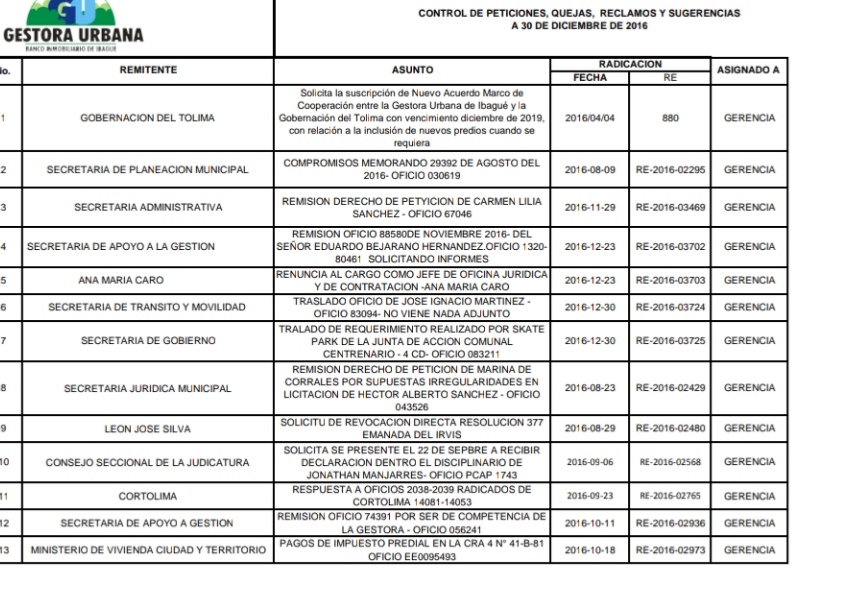 GESTORA URBANA
BANCO INMOBILIARIO DE IBAGUE

CONTROL DE PETICIONES, QUEJAS, RECLAMOS Y SUGERENCIAS
A 30 DE DICIEMBRE DE 2016

| lo. | REMITENTE | ASUNTO | RADICACION FECHA | RADICACION RE | ASIGNADO A |
|---|---|---|---|---|---|
| 1 | GOBERNACION DEL TOLIMA | Solicita la suscripción de Nuevo Acuerdo Marco de Cooperación entre la Gestora Urbana de Ibagué y la Gobernación del Tolima con vencimiento diciembre de 2019, con relación a la inclusión de nuevos predios cuando se requiera | 2016/04/04 | 880 | GERENCIA |
| 2 | SECRETARIA DE PLANEACION MUNICIPAL | COMPROMISOS MEMORANDO 29392 DE AGOSTO DEL 2016- OFICIO 030619 | 2016-08-09 | RE-2016-02295 | GERENCIA |
| 3 | SECRETARIA ADMINISTRATIVA | REMISION DERECHO DE PETYICION DE CARMEN LILIA SANCHEZ - OFICIO 67046 | 2016-11-29 | RE-2016-03469 | GERENCIA |
| 4 | SECRETARIA DE APOYO A LA GESTION | REMISION OFICIO 88580DE NOVIEMBRE 2016- DEL SEÑOR EDUARDO BEJARANO HERNANDEZ.OFICIO 1320-80461 SOLICITANDO INFORMES | 2016-12-23 | RE-2016-03702 | GERENCIA |
| 5 | ANA MARIA CARO | RENUNCIA AL CARGO COMO JEFE DE OFICINA JURIDICA Y DE CONTRATACION -ANA MARIA CARO | 2016-12-23 | RE-2016-03703 | GERENCIA |
| 6 | SECRETARIA DE TRANSITO Y MOVILIDAD | TRASLADO OFICIO DE JOSE IGNACIO MARTINEZ - OFICIO 83094- NO VIENE NADA ADJUNTO | 2016-12-30 | RE-2016-03724 | GERENCIA |
| 7 | SECRETARIA DE GOBIERNO | TRALADO DE REQUERIMIENTO REALIZADO POR SKATE PARK DE LA JUNTA DE ACCION COMUNAL CENTRENARIO - 4 CD- OFICIO 083211 | 2016-12-30 | RE-2016-03725 | GERENCIA |
| 8 | SECRETARIA JURIDICA MUNICIPAL | REMISION DERECHO DE PETICION DE MARINA DE CORRALES POR SUPUESTAS IRREGULARIDADES EN LICITACION DE HECTOR ALBERTO SANCHEZ - OFICIO 043526 | 2016-08-23 | RE-2016-02429 | GERENCIA |
| 9 | LEON JOSE SILVA | SOLICITU DE REVOCACION DIRECTA RESOLUCION 377 EMANADA DEL IRVIS | 2016-08-29 | RE-2016-02480 | GERENCIA |
| 10 | CONSEJO SECCIONAL DE LA JUDICATURA | SOLICITA SE PRESENTE EL 22 DE SEPBRE A RECIBIR DECLARACION DENTRO EL DISCIPLINARIO DE JONATHAN MANJARRES- OFICIO PCAP 1743 | 2016-09-06 | RE-2016-02568 | GERENCIA |
| 11 | CORTOLIMA | RESPUESTA A OFICIOS 2038-2039 RADICADOS DE CORTOLIMA 14081-14053 | 2016-09-23 | RE-2016-02765 | GERENCIA |
| 12 | SECRETARIA DE APOYO A GESTION | REMISION OFICIO 74391 POR SER DE COMPETENCIA DE LA GESTORA - OFICIO 056241 | 2016-10-11 | RE-2016-02936 | GERENCIA |
| 13 | MINISTERIO DE VIVIENDA CIUDAD Y TERRITORIO | PAGOS DE IMPUESTO PREDIAL EN LA CRA 4 N° 41-B-81 OFICIO EE0095493 | 2016-10-18 | RE-2016-02973 | GERENCIA |